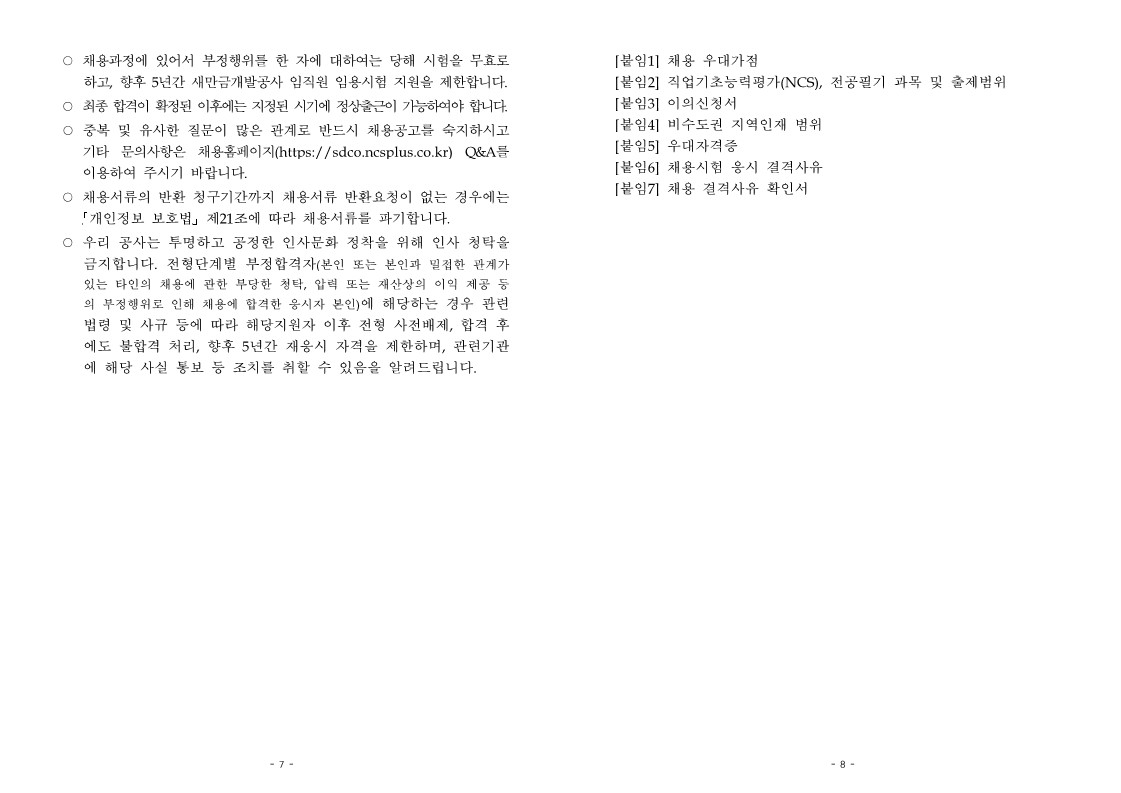 ○ 채용과정에 있어서 부정행위를 한 자에 대하여는 당해 시험을 무효로 하고, 향후 5년간 새만금개발공사 임직원 임용시험 지원을 제한합니다.

○ 최종 합격이 확정된 이후에는 지정된 시기에 정상출근이 가능하여야 합니다.

○ 중복 및 유사한 질문이 많은 관계로 반드시 채용공고를 숙지하시고 기타 문의사항은 채용홈페이지(https://sdco.ncsplus.co.kr) Q&A를 이용하여 주시기 바랍니다.

○ 채용서류의 반환 청구기간까지 채용서류 반환요청이 없는 경우에는 「개인정보 보호법」 제21조에 따라 채용서류를 파기합니다.

○ 우리 공사는 투명하고 공정한 인사문화 정착을 위해 인사 청탁을 금지합니다. 전형단계별 부정합격자(본인 또는 본인과 밀접한 관계가 있는 타인의 채용에 관한 부당한 청탁, 압력 또는 재산상의 이익 제공 등의 부정행위로 인해 채용에 합격한 응시자 본인)에 해당하는 경우 관련 법령 및 사규 등에 따라 해당지원자 이후 전형 사전배제, 합격 후에도 불합격 처리, 향후 5년간 재응시 자격을 제한하며, 관련기관에 해당 사실 통보 등 조치를 취할 수 있음을 알려드립니다.

- 7 -

[붙임1] 채용 우대가점
[붙임2] 직업기초능력평가(NCS), 전공필기 과목 및 출제범위
[붙임3] 이의신청서
[붙임4] 비수도권 지역인재 범위
[붙임5] 우대자격증
[붙임6] 채용시험 응시 결격사유
[붙임7] 채용 결격사유 확인서

- 8 -